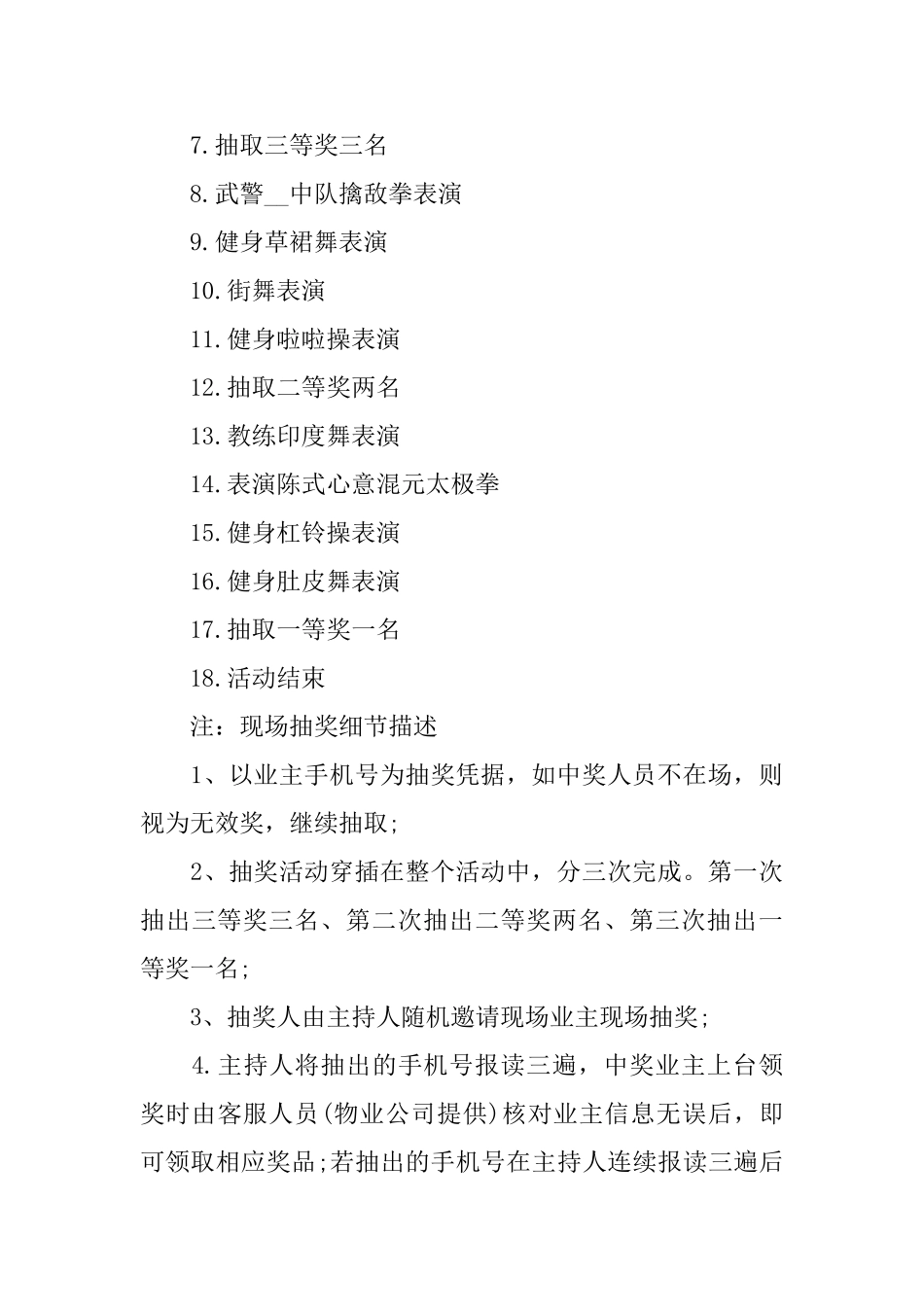 7.抽取三等奖三名

8.武警__中队擒敌拳表演

9.健身草裙舞表演

10.街舞表演

11.健身啦啦操表演

12.抽取二等奖两名

13.教练印度舞表演

14.表演陈式心意混元太极拳

15.健身杠铃操表演

16.健身肚皮舞表演

17.抽取一等奖一名

18.活动结束

注：现场抽奖细节描述

1、以业主手机号为抽奖凭据，如中奖人员不在场，则视为无效奖，继续抽取;

2、抽奖活动穿插在整个活动中，分三次完成。第一次抽出三等奖三名、第二次抽出二等奖两名、第三次抽出一等奖一名;

3、抽奖人由主持人随机邀请现场业主现场抽奖;

4.主持人将抽出的手机号报读三遍，中奖业主上台领奖时由客服人员(物业公司提供)核对业主信息无误后，即可领取相应奖品;若抽出的手机号在主持人连续报读三遍后